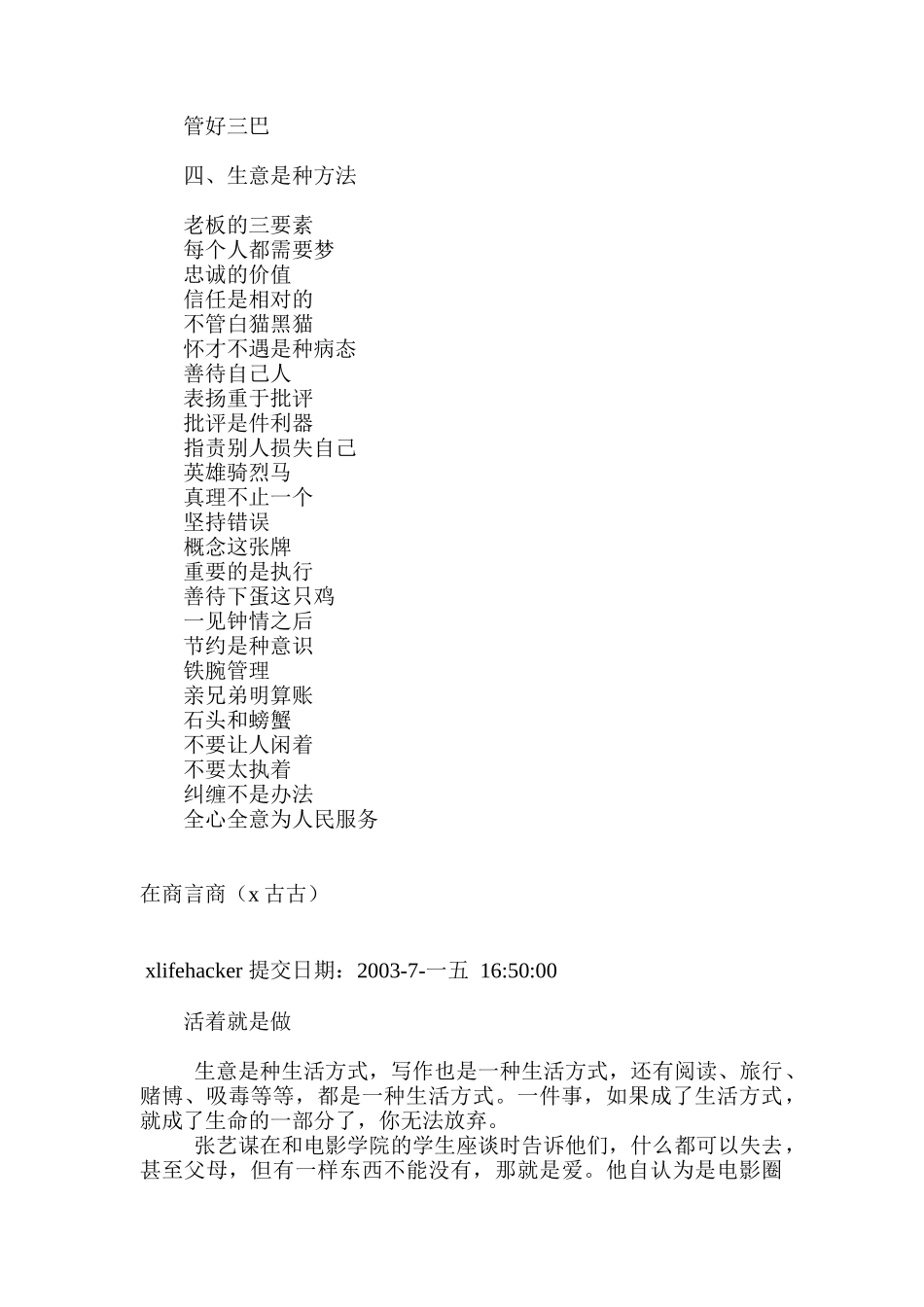 管好三巴

四、生意是种方法

老板的三要素
每个人都需要梦
忠诚的价值
信任是相对的
不管白猫黑猫
怀才不遇是种病态
善待自己人
表扬重于批评
批评是件利器
指责别人损失自己
英雄骑烈马
真理不止一个
坚持错误
概念这张牌
重要的是执行
善待下蛋这只鸡
一见钟情之后
节约是种意识
铁腕管理
亲兄弟明算账
石头和螃蟹
不要让人闲着
不要太执着
纠缠不是办法
全心全意为人民服务

在商言商（x 古古）

xlifehacker 提交日期：2003-7-一五 16:50:00

活着就是做

生意是种生活方式，写作也是一种生活方式，还有阅读、旅行、赌博、吸毒等等，都是一种生活方式。一件事，如果成了生活方式，就成了生命的一部分了，你无法放弃。

张艺谋在和电影学院的学生座谈时告诉他们，什么都可以失去，甚至父母，但有一样东西不能没有，那就是爱。他自认为是电影圈